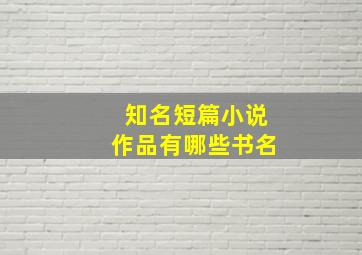 知名短篇小说
作品有哪些书名